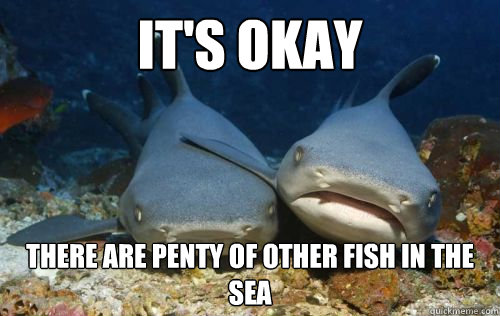 IT'S OKAY

THERE ARE PENTY OF OTHER FISH IN THE SEA

quickmeme.com